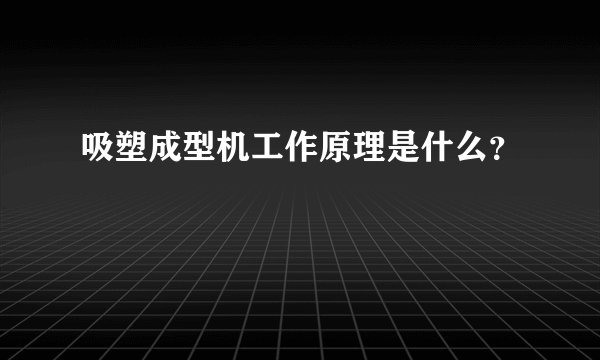 吸塑成型机工作原理是什么?